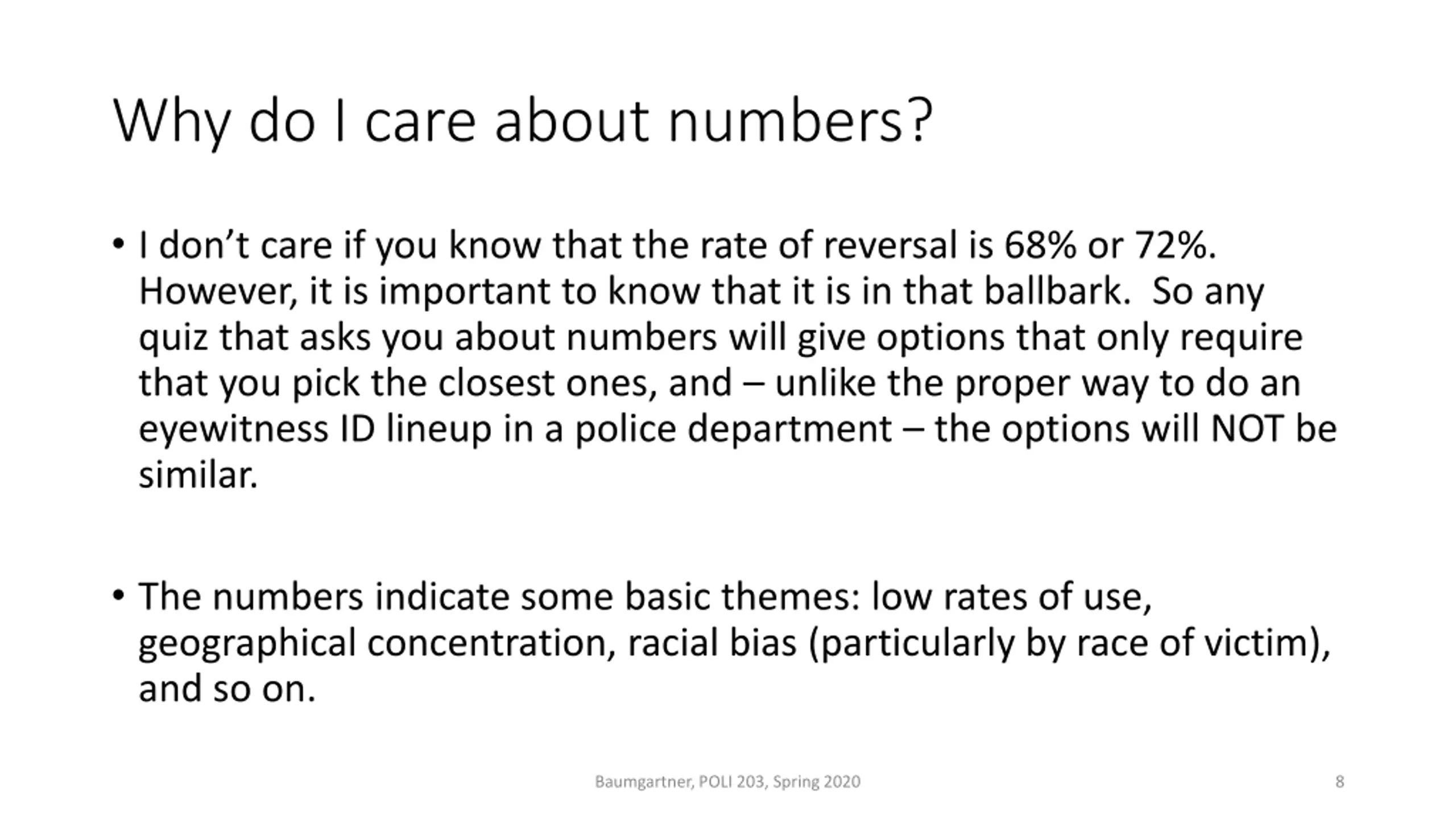 Why do I care about numbers?

• I don’t care if you know that the rate of reversal is 68% or 72%. However, it is important to know that it is in that ballbark. So any quiz that asks you about numbers will give options that only require that you pick the closest ones, and – unlike the proper way to do an eyewitness ID lineup in a police department – the options will NOT be similar.

• The numbers indicate some basic themes: low rates of use, geographical concentration, racial bias (particularly by race of victim), and so on.

Baumgartner, POLI 203, Spring 2020

8